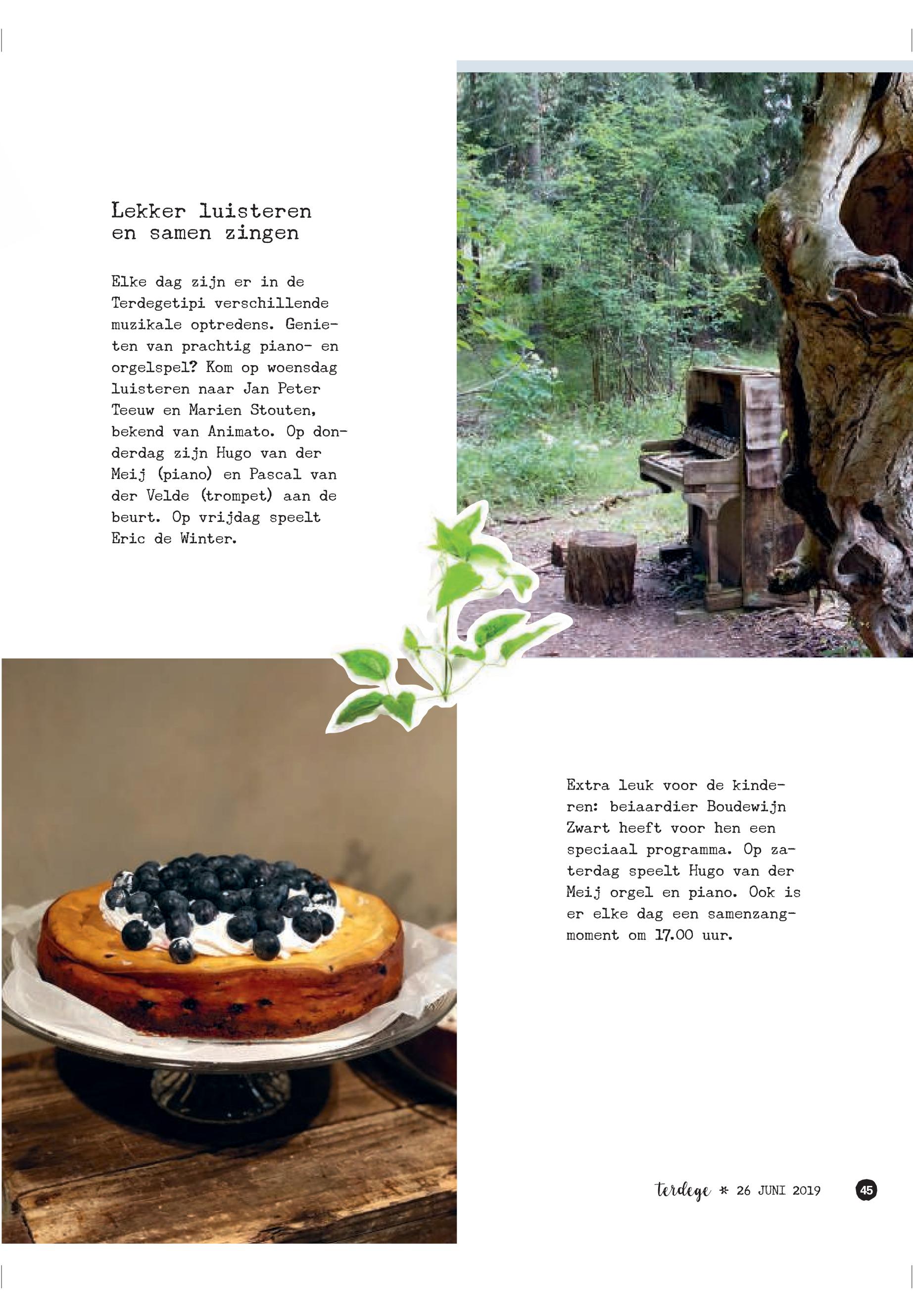 Lekker luisteren
en samen zingen

Elke dag zijn er in de Terdegetipi verschillende muzikale optredens. Genieten van prachtig piano- en orgelspel? Kom op woensdag luisteren naar Jan Peter Teeuw en Marien Stouten, bekend van Animato. Op donderdag zijn Hugo van der Meij (piano) en Pascal van der Velde (trompet) aan de beurt. Op vrijdag speelt Eric de Winter.

Extra leuk voor de kinderen: beiaardier Boudewijn Zwart heeft voor hen een speciaal programma. Op zaterdag speelt Hugo van der Meij orgel en piano. Ook is er elke dag een samenzangmoment om 17.00 uur.

terdege * 26 JUNI 2019 45